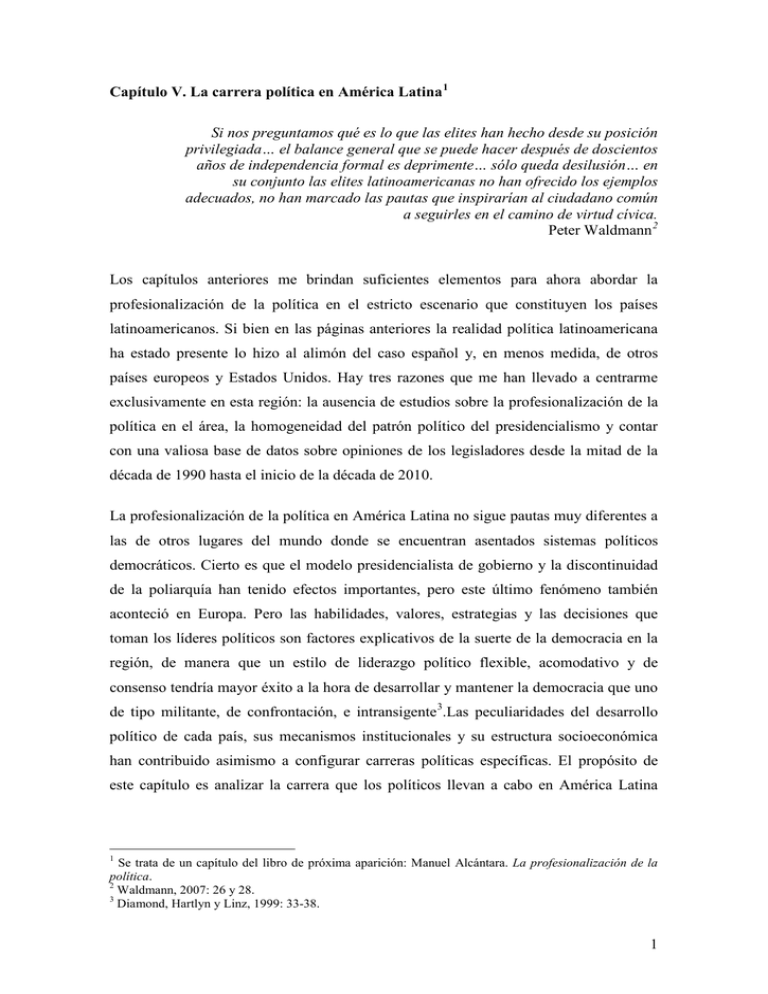 Capítulo V. La carrera política en América Latina$^1$

Si nos preguntamos qué es lo que las elites han hecho desde su posición privilegiada… el balance general que se puede hacer después de doscientos años de independencia formal es deprimente… sólo queda desilusión… en su conjunto las elites latinoamericanas no han ofrecido los ejemplos adecuados, no han marcado las pautas que inspirarían al ciudadano común a seguirles en el camino de virtud cívica.
Peter Waldmann$^2$

Los capítulos anteriores me brindan suficientes elementos para ahora abordar la profesionalización de la política en el estricto escenario que constituyen los países latinoamericanos. Si bien en las páginas anteriores la realidad política latinoamericana ha estado presente lo hizo al alimón del caso español y, en menos medida, de otros países europeos y Estados Unidos. Hay tres razones que me han llevado a centrarme exclusivamente en esta región: la ausencia de estudios sobre la profesionalización de la política en el área, la homogeneidad del patrón político del presidencialismo y contar con una valiosa base de datos sobre opiniones de los legisladores desde la mitad de la década de 1990 hasta el inicio de la década de 2010.

La profesionalización de la política en América Latina no sigue pautas muy diferentes a las de otros lugares del mundo donde se encuentran asentados sistemas políticos democráticos. Cierto es que el modelo presidencialista de gobierno y la discontinuidad de la poliarquía han tenido efectos importantes, pero este último fenómeno también aconteció en Europa. Pero las habilidades, valores, estrategias y las decisiones que toman los líderes políticos son factores explicativos de la suerte de la democracia en la región, de manera que un estilo de liderazgo político flexible, acomodativo y de consenso tendría mayor éxito a la hora de desarrollar y mantener la democracia que uno de tipo militante, de confrontación, e intransigente$^3$.Las peculiaridades del desarrollo político de cada país, sus mecanismos institucionales y su estructura socioeconómica han contribuido asimismo a configurar carreras políticas específicas. El propósito de este capítulo es analizar la carrera que los políticos llevan a cabo en América Latina

$^1$ Se trata de un capítulo del libro de próxima aparición: Manuel Alcántara. La profesionalización de la política.
$^2$ Waldmann, 2007: 26 y 28.
$^3$ Diamond, Hartlyn y Linz, 1999: 33-38.

1